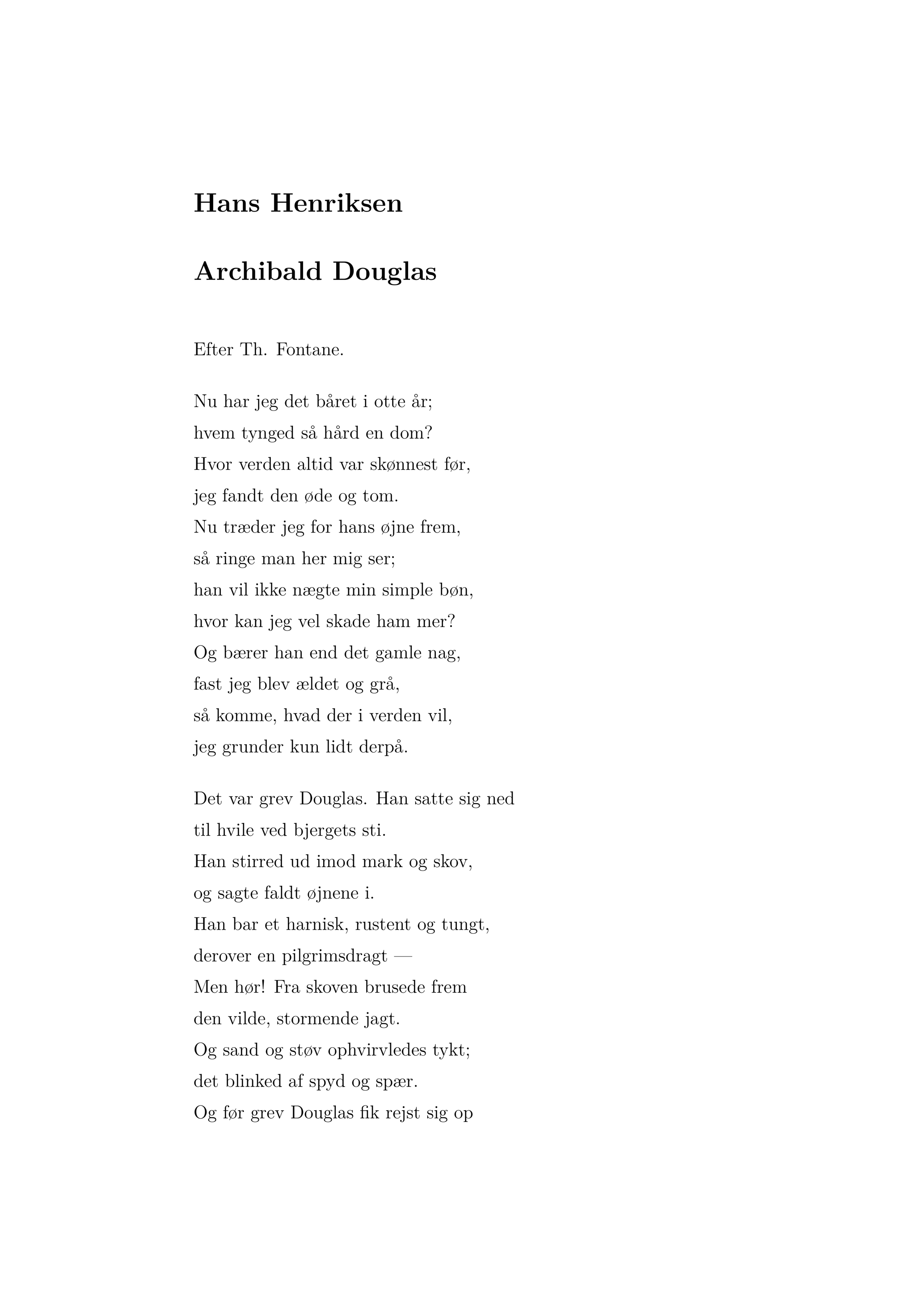 Hans Henriksen

Archibald Douglas

Efter Th. Fontane.

Nu har jeg det båret i otte år;
hvem tynged så hård en dom?
Hvor verden altid var skønnest før,
jeg fandt den øde og tom.
Nu træder jeg for hans øjne frem,
så ringe man her mig ser;
han vil ikke nægte min simple bøn,
hvor kan jeg vel skade ham mer?
Og bærer han end det gamle nag,
fast jeg blev ældet og grå,
så komme, hvad der i verden vil,
jeg grunder kun lidt derpå.

Det var grev Douglas. Han satte sig ned
til hvile ved bjergets sti.
Han stirred ud imod mark og skov,
og sagte faldt øjnene i.
Han bar et harnisk, rustent og tungt,
derover en pilgrimsdragt —
Men hør! Fra skoven brusede frem
den vilde, stormende jagt.
Og sand og støv ophvirvledes tykt;
det blinked af spyd og spær.
Og før grev Douglas fik rejst sig op